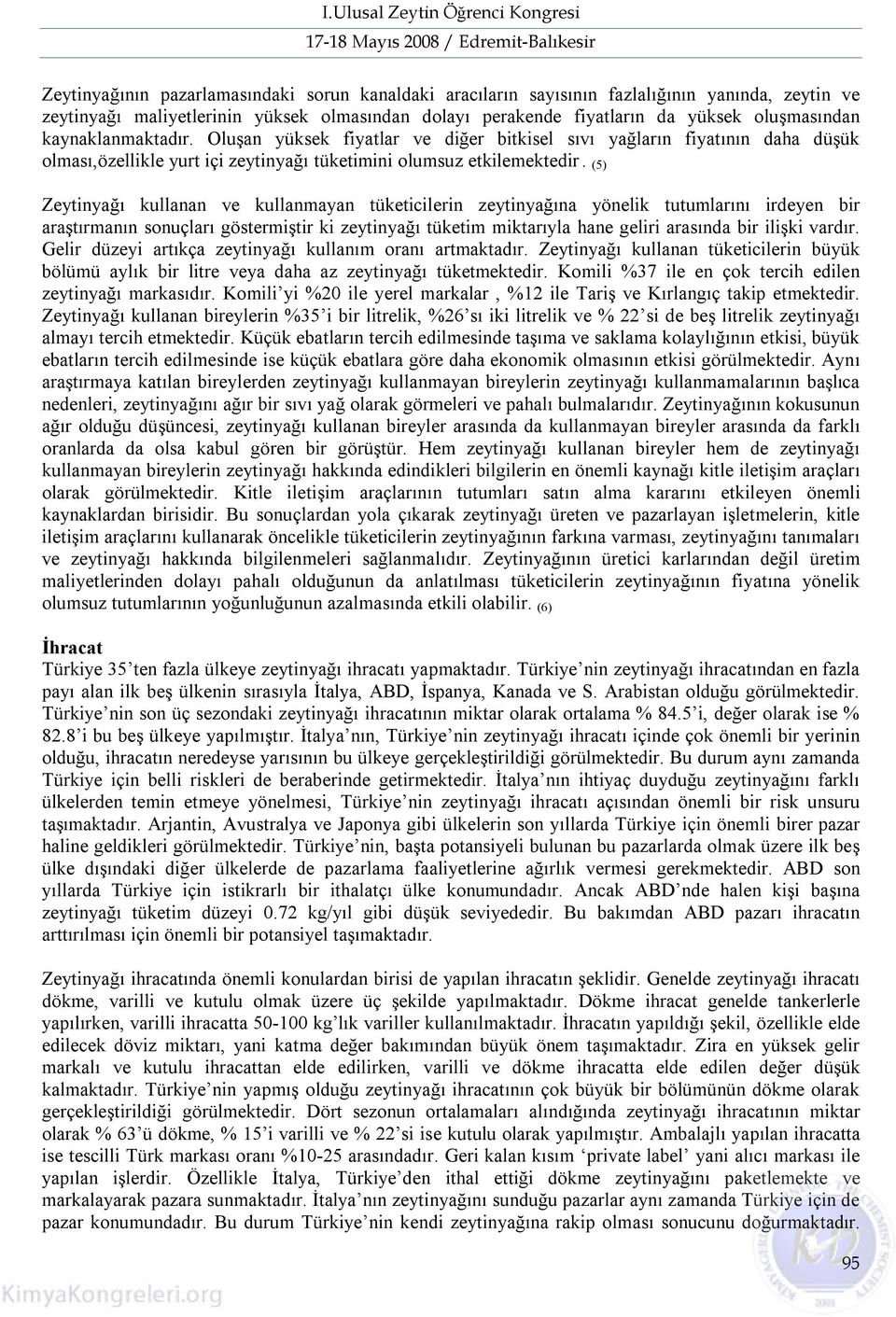 I.Ulusal Zeytin Öğrenci Kongresi
17-18 Mayıs 2008 / Edremit-Balıkesir

Zeytinyağının pazarlamasındaki sorun kanaldaki aracıların sayısının fazlalığının yanında, zeytin ve zeytinyağı maliyetlerinin yüksek olmasından dolayı perakende fiyatların da yüksek oluşmasından kaynaklanmaktadır. Oluşan yüksek fiyatlar ve diğer bitkisel sıvı yağların fiyatının daha düşük olması,özellikle yurt içi zeytinyağı tüketimini olumsuz etkilemektedir. (5)

Zeytinyağı kullanan ve kullanmayan tüketicilerin zeytinyağına yönelik tutumlarını irdeyen bir araştırmanın sonuçları göstermiştir ki zeytinyağı tüketim miktarıyla hane geliri arasında bir ilişki vardır. Gelir düzeyi artıkça zeytinyağı kullanım oranı artmaktadır. Zeytinyağı kullanan tüketicilerin büyük bölümü aylık bir litre veya daha az zeytinyağı tüketmektedir. Komili %37 ile en çok tercih edilen zeytinyağı markasıdır. Komili'yi %20 ile yerel markalar , %12 ile Tariş ve Kırlangıç takip etmektedir. Zeytinyağı kullanan bireylerin %35'i bir litrelik, %26'sı iki litrelik ve % 22'si de beş litrelik zeytinyağı almayı tercih etmektedir. Küçük ebatların tercih edilmesinde taşıma ve saklama kolaylığının etkisi, büyük ebatların tercih edilmesinde ise küçük ebatlara göre daha ekonomik olmasının etkisi görülmektedir. Aynı araştırmaya katılan bireylerden zeytinyağı kullanmayan bireylerin zeytinyağı kullanmamalarının başlıca nedenleri, zeytinyağını ağır bir sıvı yağ olarak görmeleri ve pahalı bulmalarıdır. Zeytinyağının kokusunun ağır olduğu düşüncesi, zeytinyağı kullanan bireyler arasında da kullanmayan bireyler arasında da farklı oranlarda da olsa kabul gören bir görüştür. Hem zeytinyağı kullanan bireyler hem de zeytinyağı kullanmayan bireylerin zeytinyağı hakkında edindikleri bilgilerin en önemli kaynağı kitle iletişim araçları olarak görülmektedir. Kitle iletişim araçlarının tutumları satın alma kararını etkileyen önemli kaynaklardan birisidir. Bu sonuçlardan yola çıkarak zeytinyağı üreten ve pazarlayan işletmelerin, kitle iletişim araçlarını kullanarak öncelikle tüketicilerin zeytinyağının farkına varması, zeytinyağını tanımaları ve zeytinyağı hakkında bilgilenmeleri sağlanmalıdır. Zeytinyağının üretici karlarından değil üretim maliyetlerinden dolayı pahalı olduğunun da anlatılması tüketicilerin zeytinyağının fiyatına yönelik olumsuz tutumlarının yoğunluğunun azalmasında etkili olabilir. (6)

İhracat
Türkiye 35'ten fazla ülkeye zeytinyağı ihracatı yapmaktadır. Türkiye'nin zeytinyağı ihracatından en fazla payı alan ilk beş ülkenin sırasıyla İtalya, ABD, İspanya, Kanada ve S. Arabistan olduğu görülmektedir. Türkiye'nin son üç sezondaki zeytinyağı ihracatının miktar olarak ortalama % 84.5'i, değer olarak ise % 82.8'i bu beş ülkeye yapılmıştır. İtalya'nın, Türkiye'nin zeytinyağı ihracatı içinde çok önemli bir yerinin olduğu, ihracatın neredeyse yarısının bu ülkeye gerçekleştirildiği görülmektedir. Bu durum aynı zamanda Türkiye için belli riskleri de beraberinde getirmektedir. İtalya'nın ihtiyaç duyduğu zeytinyağını farklı ülkelerden temin etmeye yönelmesi, Türkiye'nin zeytinyağı ihracatı açısından önemli bir risk unsuru taşımaktadır. Arjantin, Avustralya ve Japonya gibi ülkelerin son yıllarda Türkiye için önemli birer pazar haline geldikleri görülmektedir. Türkiye'nin, başta potansiyeli bulunan bu pazarlarda olmak üzere ilk beş ülke dışındaki diğer ülkelerde de pazarlama faaliyetlerine ağırlık vermesi gerekmektedir. ABD son yıllarda Türkiye için istikrarlı bir ithalatçı ülke konumundadır. Ancak ABD'nde halen kişi başına zeytinyağı tüketim düzeyi 0.72 kg/yıl gibi düşük seviyededir. Bu bakımdan ABD pazarı ihracatın arttırılması için önemli bir potansiyel taşımaktadır.

Zeytinyağı ihracatında önemli konulardan birisi de yapılan ihracatın şeklidir. Genelde zeytinyağı ihracatı dökme, varilli ve kutulu olmak üzere üç şekilde yapılmaktadır. Dökme ihracat genelde tankerlerle yapılırken, varilli ihracatta 50-100 kg'lık variller kullanılmaktadır. İhracatın yapıldığı şekil, özellikle elde edilecek döviz miktarı, yani katma değer bakımından büyük önem taşımaktadır. Zira en yüksek gelir markalı ve kutulu ihracattan elde edilirken, varilli ve dökme ihracatta elde edilen değer düşük kalmaktadır. Türkiye'nin yapmış olduğu zeytinyağı ihracatının çok büyük bir bölümünün dökme olarak gerçekleştirildiği görülmektedir. Dört sezonun ortalamaları alındığında zeytinyağı ihracatının miktar olarak % 63'ü dökme, % 15'i varilli ve % 22'si ise kutulu olarak yapılmıştır. Ambalajlı yapılan ihracatta ise tescilli Türk markası oranı %10-25 arasındadır. Geri kalan kısım 'private label' yani alıcı markası ile yapılan işlerdir. Özellikle İtalya, Türkiye'den ithal ettiği dökme zeytinyağını paketlemekte ve markalayarak pazara sunmaktadır. İtalya'nın zeytinyağını sunduğu pazarlar aynı zamanda Türkiye için de pazar konumundadır. Bu durum Türkiye'nin kendi zeytinyağına rakip olması sonucunu doğurmaktadır.

95

KimyaKongreleri.org